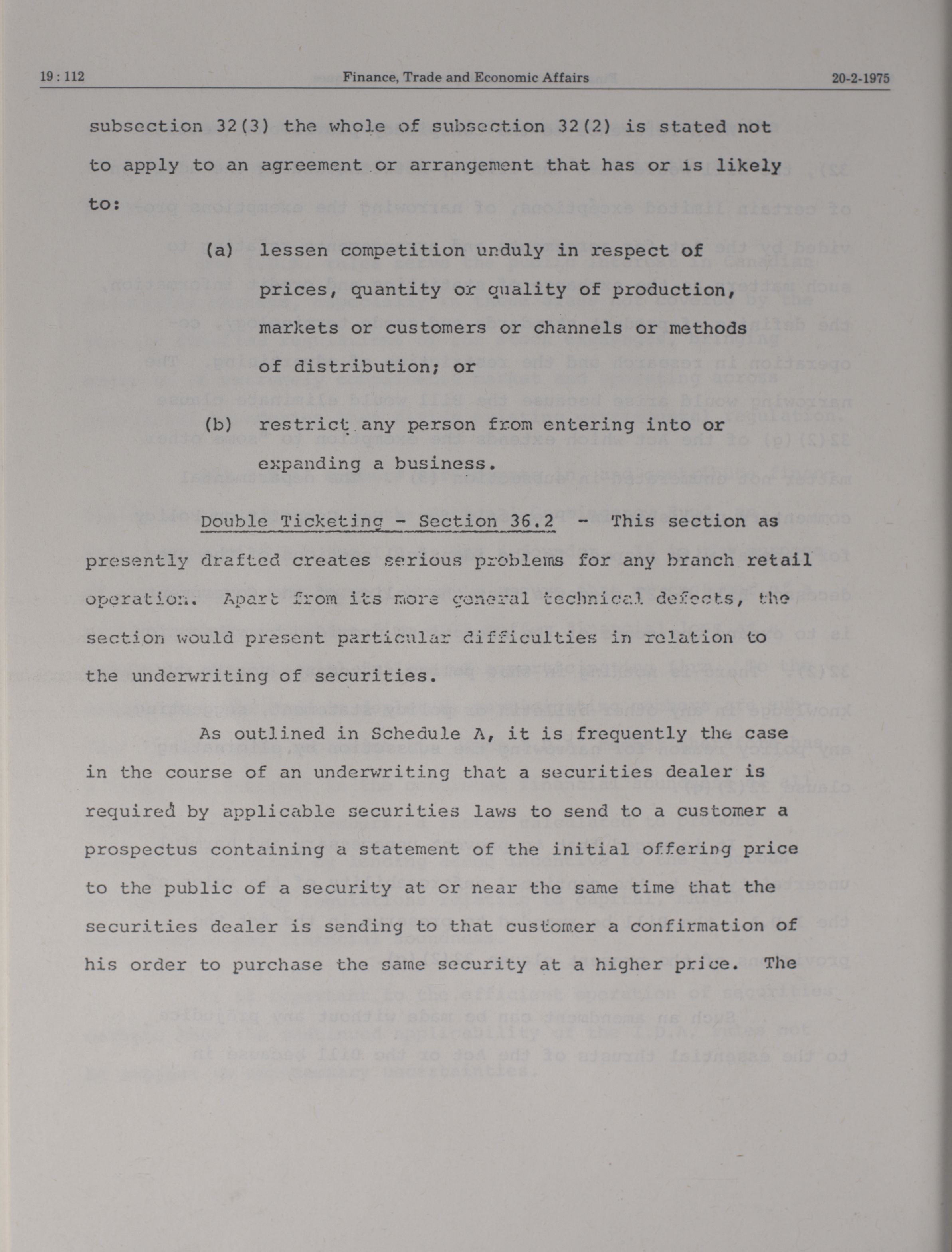 19 : 112 Finance, Trade and Economic Affairs 20-2-1975

subsection 32(3) the whole of subsection 32(2) is stated not to apply to an agreement or arrangement that has or is likely to:

(a) lessen competition unduly in respect of prices, quantity or quality of production, markets or customers or channels or methods of distribution; or

(b) restrict any person from entering into or expanding a business.

Double Ticketing - Section 36.2 - This section as presently drafted creates serious problems for any branch retail operation. Apart from its more general technical defects, the section would present particular difficulties in relation to the underwriting of securities.

As outlined in Schedule A, it is frequently the case in the course of an underwriting that a securities dealer is required by applicable securities laws to send to a customer a prospectus containing a statement of the initial offering price to the public of a security at or near the same time that the securities dealer is sending to that customer a confirmation of his order to purchase the same security at a higher price. The